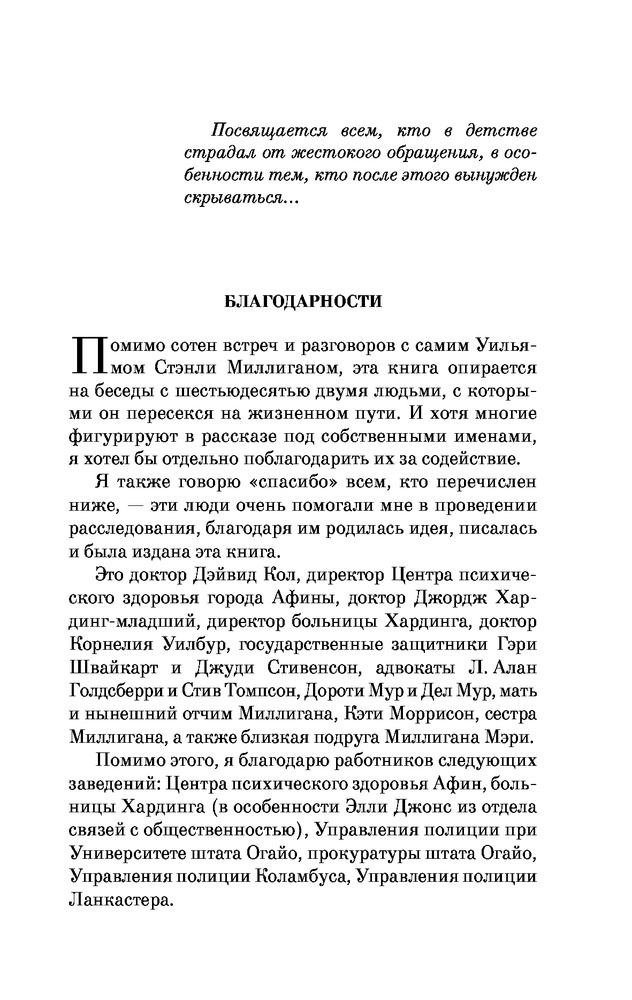 Посвящается всем, кто в детстве страдал от жестокого обращения, в особенности тем, кто после этого вынужден скрываться…

БЛАГОДАРНОСТИ

Помимо сотен встреч и разговоров с самим Уильямом Стэнли Миллиганом, эта книга опирается на беседы с шестьюдесятью двумя людьми, с которыми он пересекся на жизненном пути. И хотя многие фигурируют в рассказе под собственными именами, я хотел бы отдельно поблагодарить их за содействие.

Я также говорю «спасибо» всем, кто перечислен ниже, — эти люди очень помогали мне в проведении расследования, благодаря им родилась идея, писалась и была издана эта книга.

Это доктор Дэйвид Кол, директор Центра психического здоровья города Афины, доктор Джордж Хардинг-младший, директор больницы Хардинга, доктор Корнелия Уилбур, государственные защитники Гэри Швайкарт и Джуди Стивенсон, адвокаты Л. Алан Голдсберри и Стив Томпсон, Дороти Мур и Дел Мур, мать и нынешний отчим Миллигана, Кэти Моррисон, сестра Миллигана, а также близкая подруга Миллигана Мэри.

Помимо этого, я благодарю работников следующих заведений: Центра психического здоровья Афин, больницы Хардинга (в особенности Элли Джонс из отдела связей с общественностью), Управления полиции при Университете штата Огайо, прокуратуры штата Огайо, Управления полиции Коламбуса, Управления полиции Ланкастера.